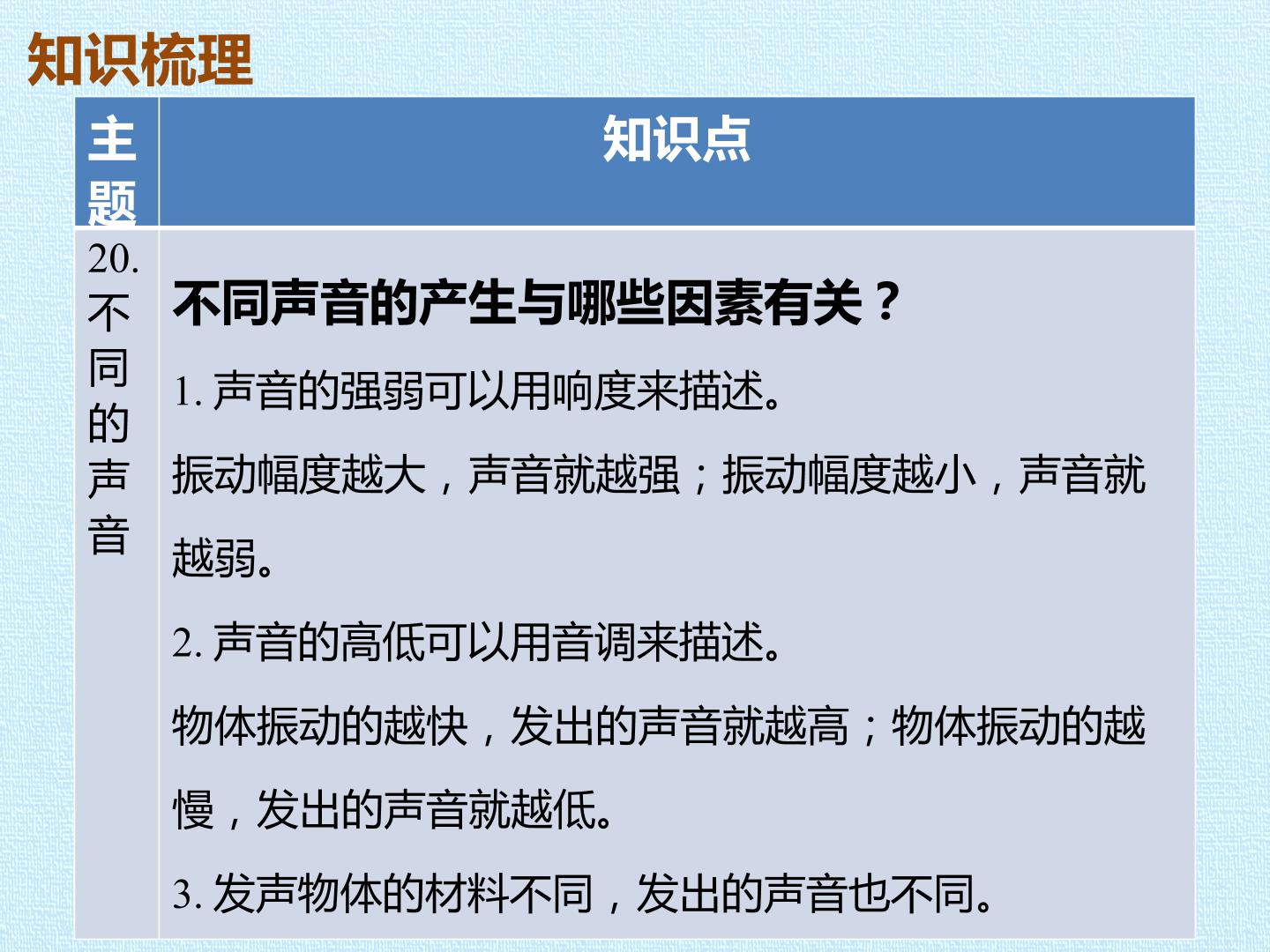 知识梳理

| 主题 | 知识点 |
|---|---|
| 20.不同的声音 | 不同声音的产生与哪些因素有关？ 1.声音的强弱可以用响度来描述。 振动幅度越大，声音就越强；振动幅度越小，声音就越弱。 2.声音的高低可以用音调来描述。 物体振动的越快，发出的声音就越高；物体振动的越慢，发出的声音就越低。 3.发声物体的材料不同，发出的声音也不同。 |